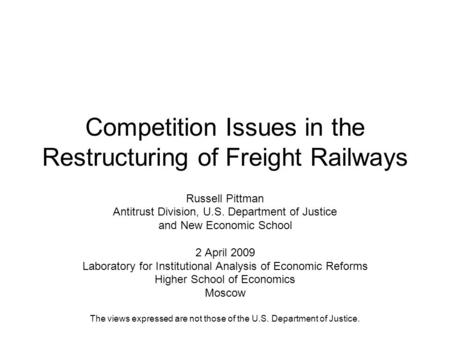 Competition Issues in the Restructuring of Freight Railways

Russell Pittman
Antitrust Division, U.S. Department of Justice
and New Economic School

2 April 2009
Laboratory for Institutional Analysis of Economic Reforms
Higher School of Economics
Moscow

The views expressed are not those of the U.S. Department of Justice.